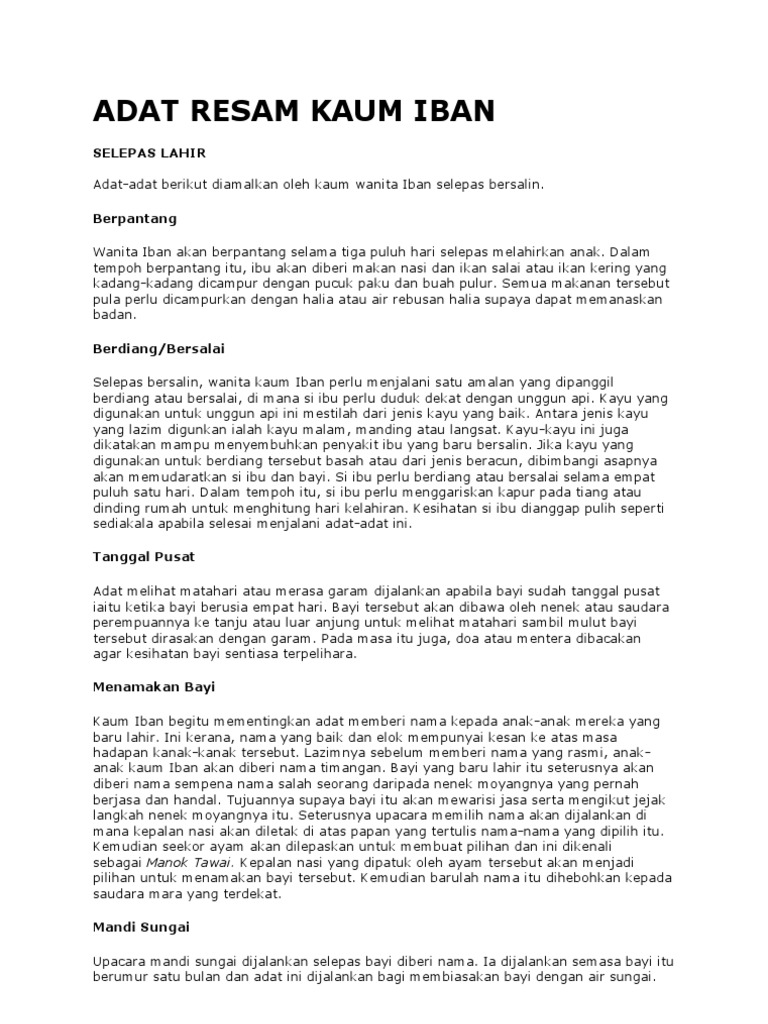 ADAT RESAM KAUM IBAN

SELEPAS LAHIR

Adat-adat berikut diamalkan oleh kaum wanita Iban selepas bersalin.

Berpantang

Wanita Iban akan berpantang selama tiga puluh hari selepas melahirkan anak. Dalam tempoh berpantang itu, ibu akan diberi makan nasi dan ikan salai atau ikan kering yang kadang-kadang dicampur dengan pucuk paku dan buah pulur. Semua makanan tersebut pula perlu dicampurkan dengan halia atau air rebusan halia supaya dapat memanaskan badan.

Berdiang/Bersalai

Selepas bersalin, wanita kaum Iban perlu menjalani satu amalan yang dipanggil berdiang atau bersalai, di mana si ibu perlu duduk dekat dengan unggun api. Kayu yang digunakan untuk unggun api ini mestilah dari jenis kayu yang baik. Antara jenis kayu yang lazim digunkan ialah kayu malam, manding atau langsat. Kayu-kayu ini juga dikatakan mampu menyembuhkan penyakit ibu yang baru bersalin. Jika kayu yang digunakan untuk berdiang tersebut basah atau dari jenis beracun, dibimbangi asapnya akan memudaratkan si ibu dan bayi. Si ibu perlu berdiang atau bersalai selama empat puluh satu hari. Dalam tempoh itu, si ibu perlu menggariskan kapur pada tiang atau dinding rumah untuk menghitung hari kelahiran. Kesihatan si ibu dianggap pulih seperti sediakala apabila selesai menjalani adat-adat ini.

Tanggal Pusat

Adat melihat matahari atau merasa garam dijalankan apabila bayi sudah tanggal pusat iaitu ketika bayi berusia empat hari. Bayi tersebut akan dibawa oleh nenek atau saudara perempuannya ke tanju atau luar anjung untuk melihat matahari sambil mulut bayi tersebut dirasakan dengan garam. Pada masa itu juga, doa atau mentera dibacakan agar kesihatan bayi sentiasa terpelihara.

Menamakan Bayi

Kaum Iban begitu mementingkan adat memberi nama kepada anak-anak mereka yang baru lahir. Ini kerana, nama yang baik dan elok mempunyai kesan ke atas masa hadapan kanak-kanak tersebut. Lazimnya sebelum memberi nama yang rasmi, anak-anak kaum Iban akan diberi nama timangan. Bayi yang baru lahir itu seterusnya akan diberi nama sempena nama salah seorang daripada nenek moyangnya yang pernah berjasa dan handal. Tujuannya supaya bayi itu akan mewarisi jasa serta mengikut jejak langkah nenek moyangnya itu. Seterusnya upacara memilih nama akan dijalankan di mana kepalan nasi akan diletak di atas papan yang tertulis nama-nama yang dipilih itu. Kemudian seekor ayam akan dilepaskan untuk membuat pilihan dan ini dikenali sebagai Manok Tawai. Kepalan nasi yang dipatuk oleh ayam tersebut akan menjadi pilihan untuk menamakan bayi tersebut. Kemudian barulah nama itu dihebohkan kepada saudara mara yang terdekat.

Mandi Sungai

Upacara mandi sungai dijalankan selepas bayi diberi nama. Ia dijalankan semasa bayi itu berumur satu bulan dan adat ini dijalankan bagi membiasakan bayi dengan air sungai.